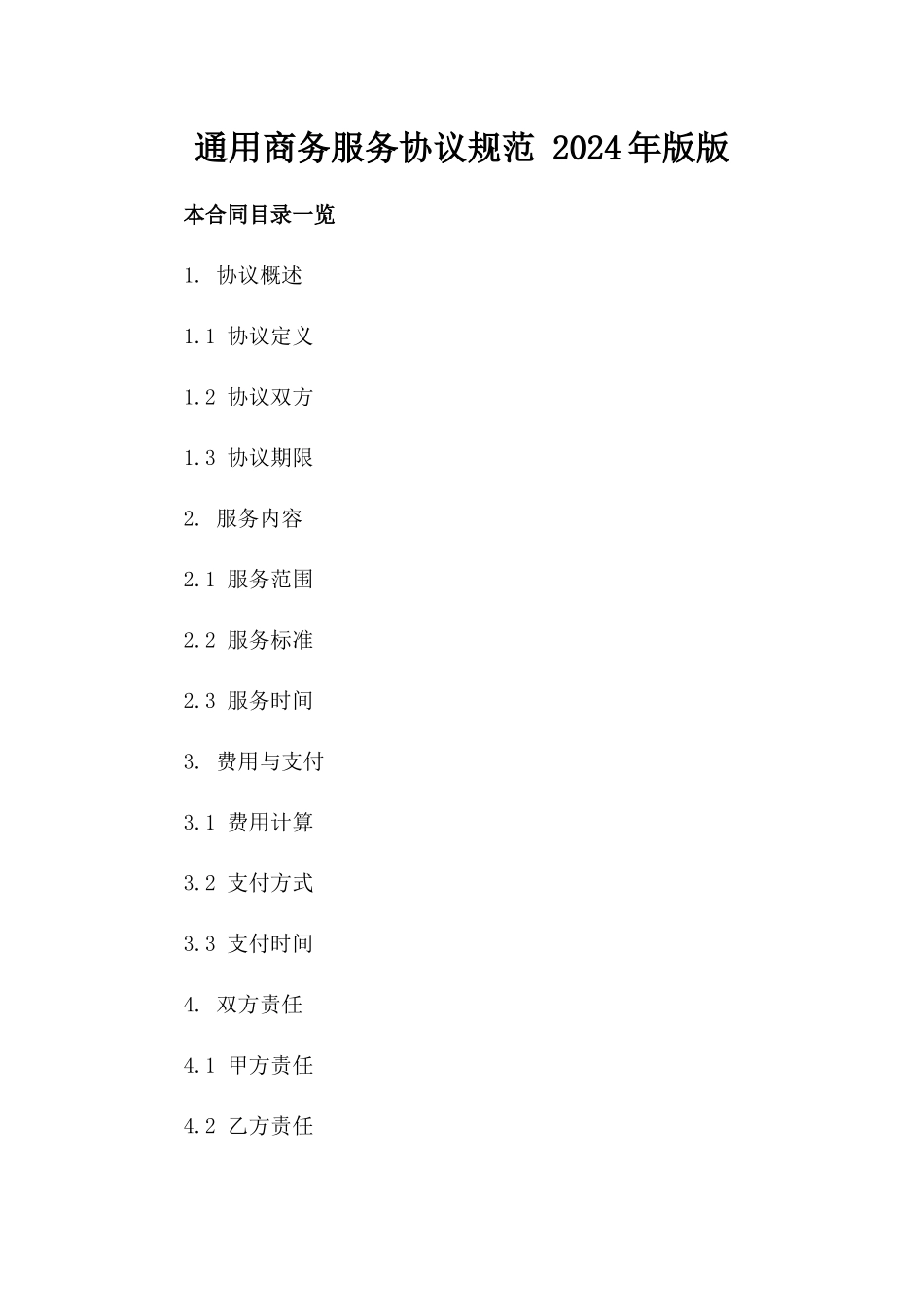 通用商务服务协议规范 2024年版版

本合同目录一览

1. 协议概述

1.1 协议定义

1.2 协议双方

1.3 协议期限

2. 服务内容

2.1 服务范围

2.2 服务标准

2.3 服务时间

3. 费用与支付

3.1 费用计算

3.2 支付方式

3.3 支付时间

4. 双方责任

4.1 甲方责任

4.2 乙方责任